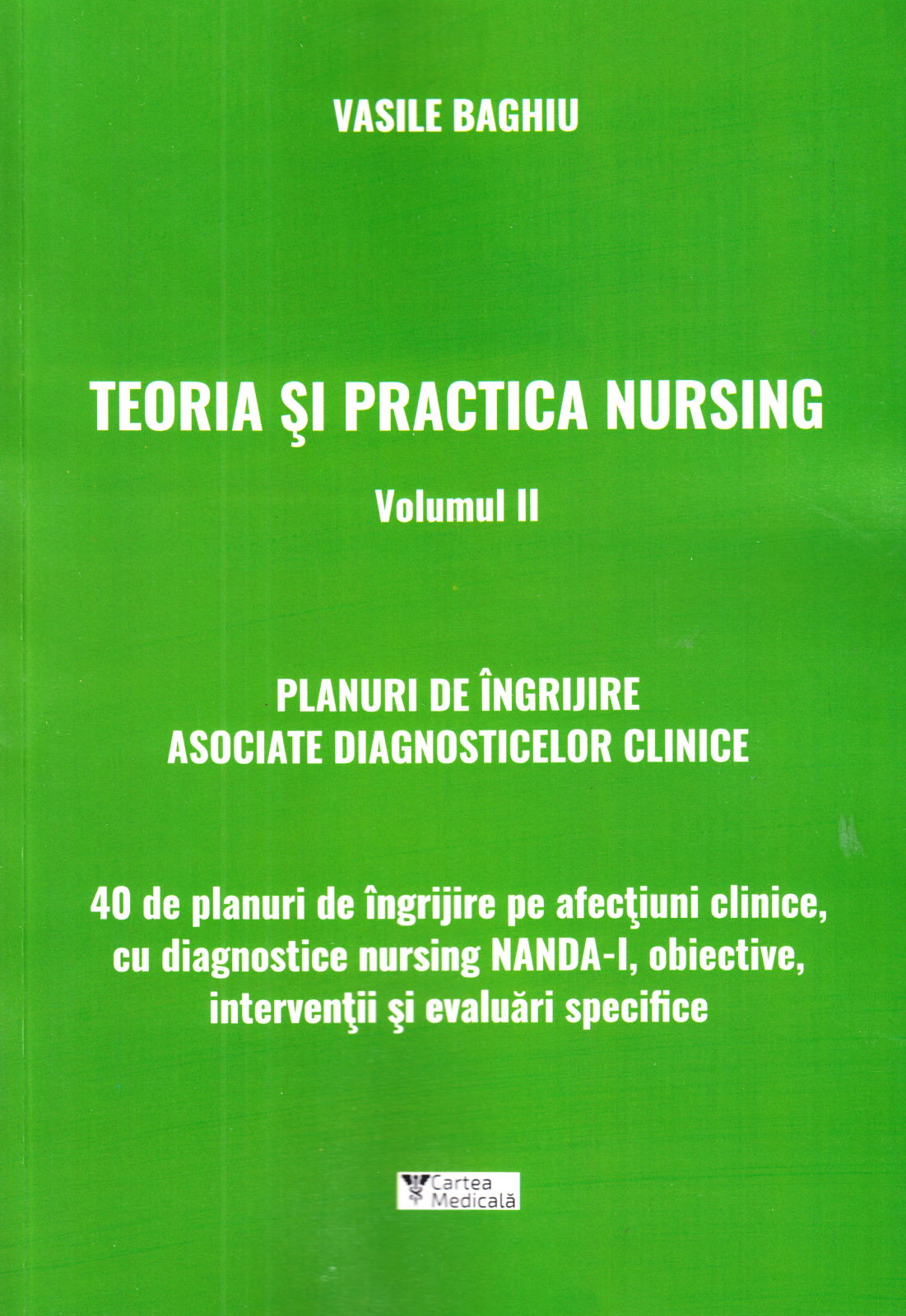 VASILE BAGHIU

TEORIA ŞI PRACTICA NURSING

Volumul II

PLANURI DE ÎNGRIJIRE
ASOCIATE DIAGNOSTICELOR CLINICE

40 de planuri de îngrijire pe afecţiuni clinice, cu diagnostice nursing NANDA-I, obiective, intervenţii şi evaluări specifice

Cartea
Medicală